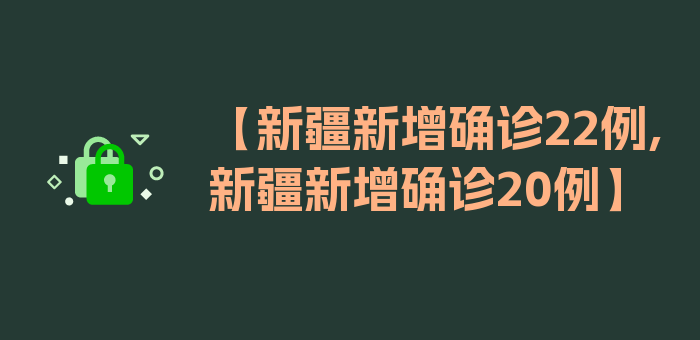 【新疆新增确诊22例,新疆新增确诊20例】